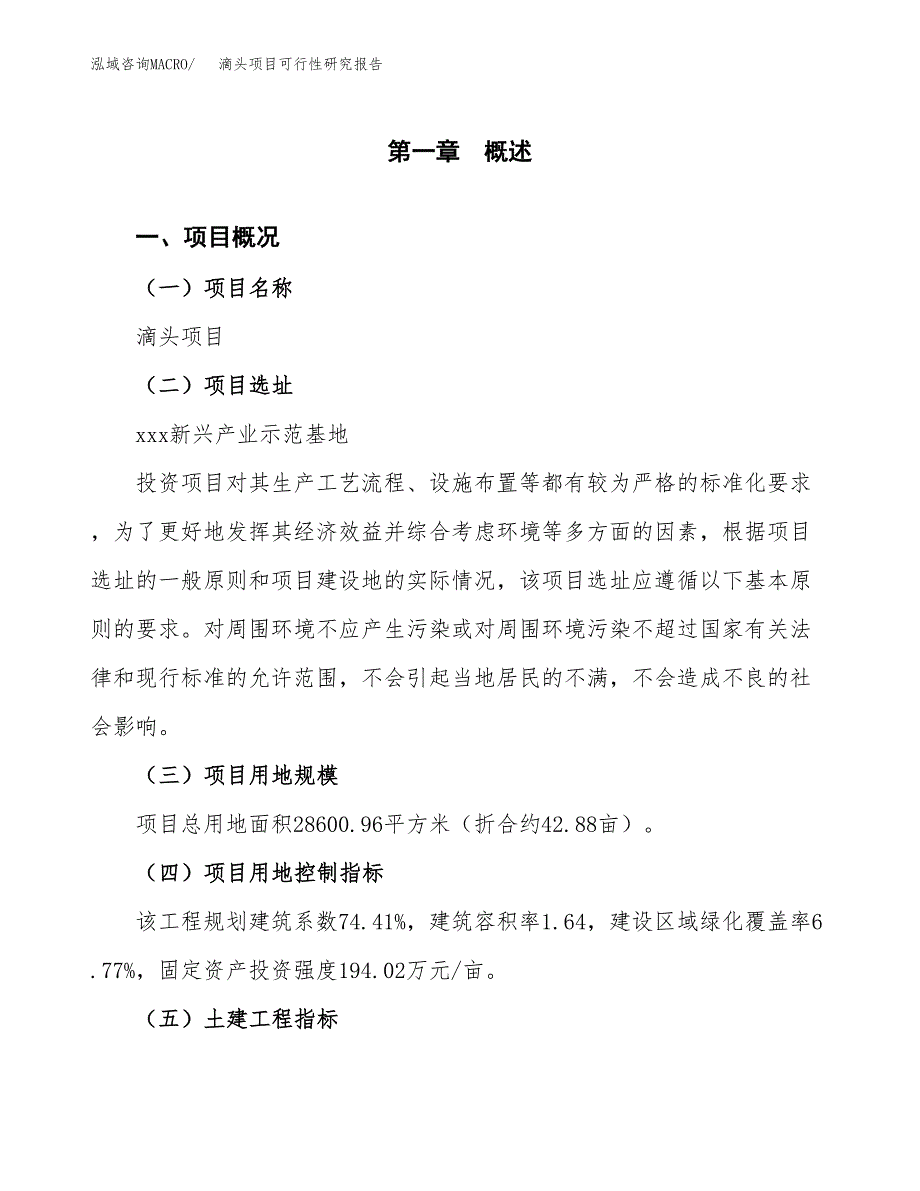 泓域咨询MACRO/　滴头项目可行性研究报告

第一章　概述

一、项目概况

（一）项目名称

滴头项目

（二）项目选址

xxx新兴产业示范基地

投资项目对其生产工艺流程、设施布置等都有较为严格的标准化要求，为了更好地发挥其经济效益并综合考虑环境等多方面的因素，根据项目选址的一般原则和项目建设地的实际情况，该项目选址应遵循以下基本原则的要求。对周围环境不应产生污染或对周围环境污染不超过国家有关法律和现行标准的允许范围，不会引起当地居民的不满，不会造成不良的社会影响。

（三）项目用地规模

项目总用地面积28600.96平方米（折合约42.88亩）。

（四）项目用地控制指标

该工程规划建筑系数74.41%，建筑容积率1.64，建设区域绿化覆盖率6.77%，固定资产投资强度194.02万元/亩。

（五）土建工程指标